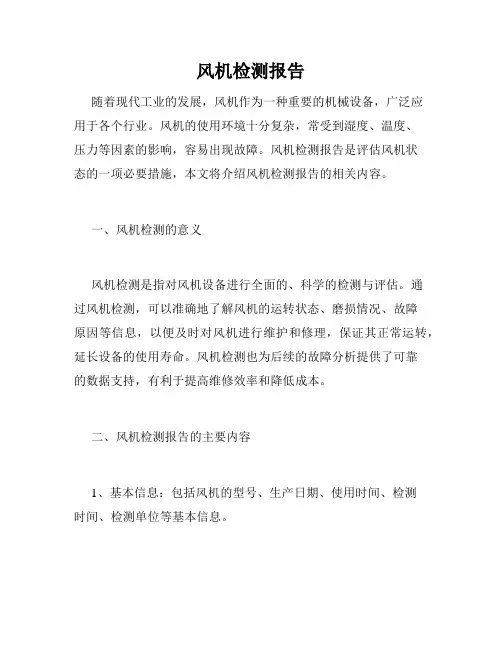 风机检测报告

随着现代工业的发展，风机作为一种重要的机械设备，广泛应用于各个行业。风机的使用环境十分复杂，常受到湿度、温度、压力等因素的影响，容易出现故障。风机检测报告是评估风机状态的一项必要措施，本文将介绍风机检测报告的相关内容。

一、风机检测的意义

风机检测是指对风机设备进行全面的、科学的检测与评估。通过风机检测，可以准确地了解风机的运转状态、磨损情况、故障原因等信息，以便及时对风机进行维护和修理，保证其正常运转，延长设备的使用寿命。风机检测也为后续的故障分析提供了可靠的数据支持，有利于提高维修效率和降低成本。

二、风机检测报告的主要内容

1、基本信息：包括风机的型号、生产日期、使用时间、检测时间、检测单位等基本信息。